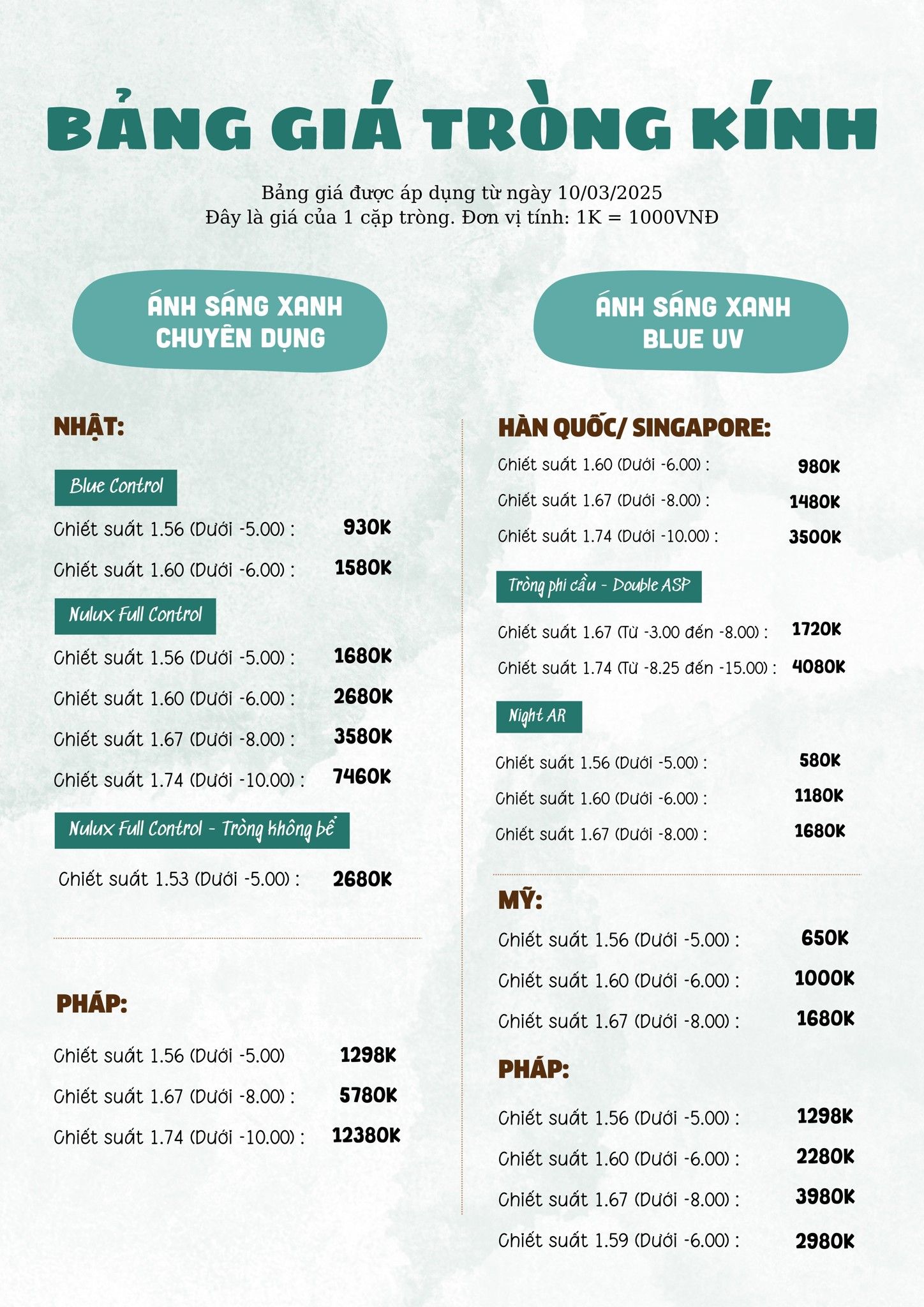 BẢNG GIÁ TRÒNG KÍNH

Bảng giá được áp dụng từ ngày 10/03/2025
Đây là giá của 1 cặp tròng. Đơn vị tính: 1K = 1000VNĐ

ÁNH SÁNG XANH CHUYÊN DỤNG

NHẬT:

Blue Control

Chiết suất 1.56 (Dưới -5.00) : 930K

Chiết suất 1.60 (Dưới -6.00) : 1580K

Nulux Full Control

Chiết suất 1.56 (Dưới -5.00) : 1680K

Chiết suất 1.60 (Dưới -6.00) : 2680K

Chiết suất 1.67 (Dưới -8.00) : 3580K

Chiết suất 1.74 (Dưới -10.00) : 7460K

Nulux Full Control - Tròng không bể

Chiết suất 1.53 (Dưới -5.00) : 2680K

PHÁP:

Chiết suất 1.56 (Dưới -5.00) 1298K

Chiết suất 1.67 (Dưới -8.00) : 5780K

Chiết suất 1.74 (Dưới -10.00) : 12380K

ÁNH SÁNG XANH BLUE UV

HÀN QUỐC/ SINGAPORE:

Chiết suất 1.60 (Dưới -6.00) : 980K

Chiết suất 1.67 (Dưới -8.00) : 1480K

Chiết suất 1.74 (Dưới -10.00) : 3500K

Tròng phi cầu - Double ASP

Chiết suất 1.67 (Từ -3.00 đến -8.00) : 1720K

Chiết suất 1.74 (Từ -8.25 đến -15.00) : 4080K

Night AR

Chiết suất 1.56 (Dưới -5.00) : 580K

Chiết suất 1.60 (Dưới -6.00) : 1180K

Chiết suất 1.67 (Dưới -8.00) : 1680K

MỸ:

Chiết suất 1.56 (Dưới -5.00) : 650K

Chiết suất 1.60 (Dưới -6.00) : 1000K

Chiết suất 1.67 (Dưới -8.00) : 1680K

PHÁP:

Chiết suất 1.56 (Dưới -5.00) : 1298K

Chiết suất 1.60 (Dưới -6.00) : 2280K

Chiết suất 1.67 (Dưới -8.00) : 3980K

Chiết suất 1.59 (Dưới -6.00) : 2980K